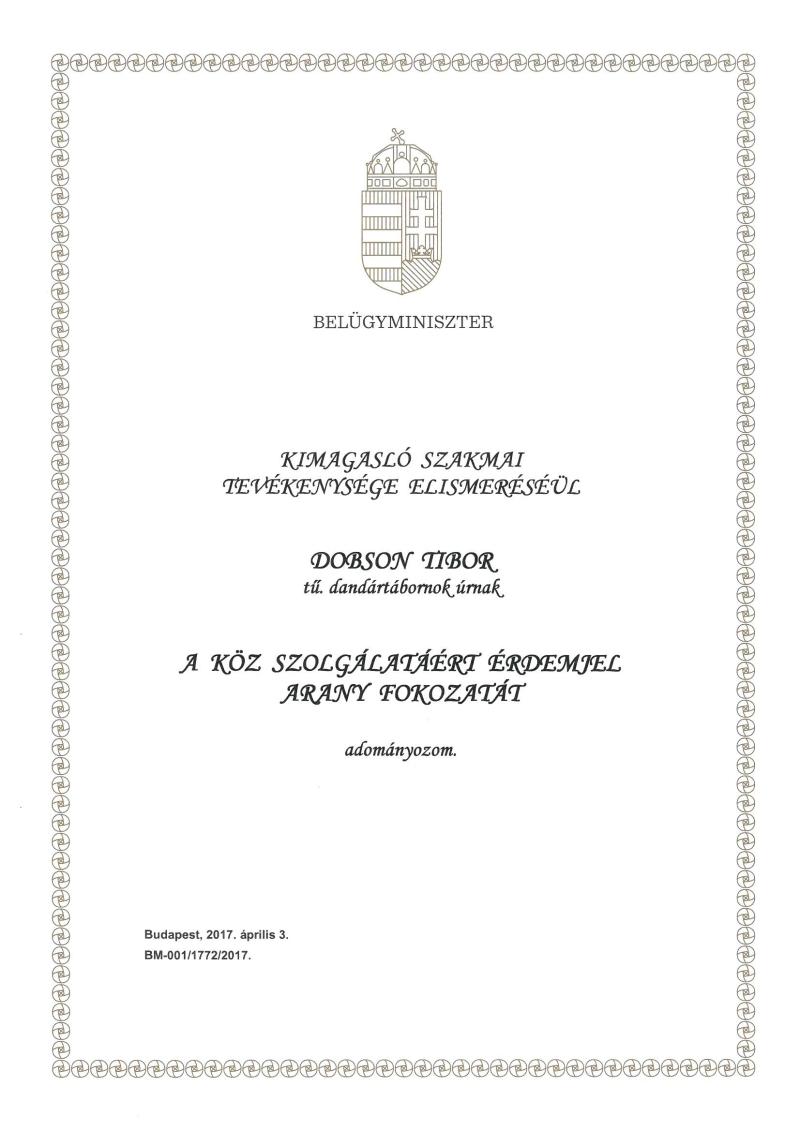 BELÜGYMINISZTER

KIMAGASLÓ SZAKMAI
TEVÉKENYSÉGE ELISMERÉSÉÜL

DOBSON TIBOR
tű. dandártábornok úrnak

A KÖZ SZOLGÁLATÁÉRT ÉRDEMJEL
ARANY FOKOZATÁT

adományozom.

Budapest, 2017. április 3.
BM-001/1772/2017.